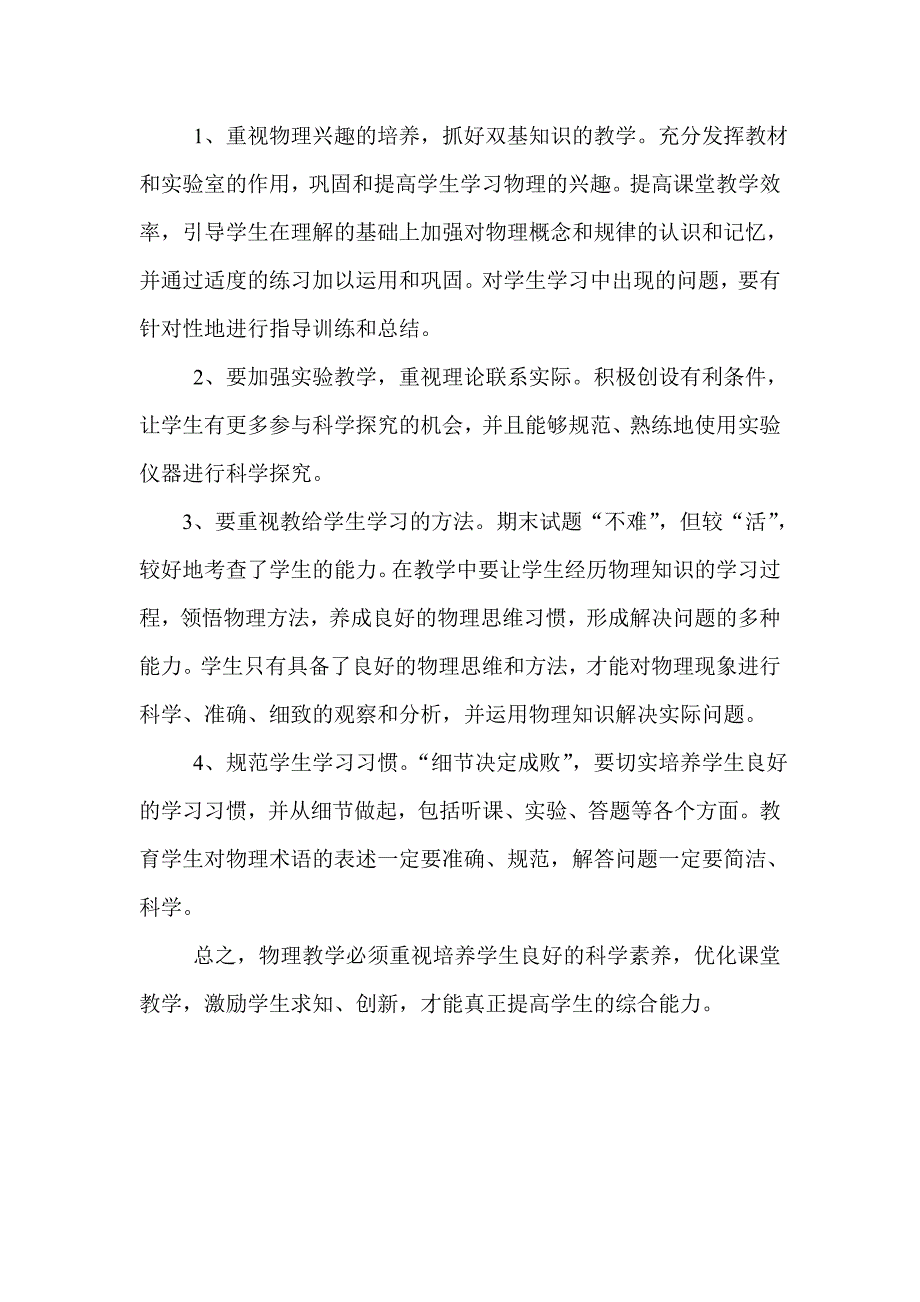 1、重视物理兴趣的培养，抓好双基知识的教学。充分发挥教材和实验室的作用，巩固和提高学生学习物理的兴趣。提高课堂教学效率，引导学生在理解的基础上加强对物理概念和规律的认识和记忆，并通过适度的练习加以运用和巩固。对学生学习中出现的问题，要有针对性地进行指导训练和总结。

2、要加强实验教学，重视理论联系实际。积极创设有利条件，让学生有更多参与科学探究的机会，并且能够规范、熟练地使用实验仪器进行科学探究。

3、要重视教给学生学习的方法。期末试题“不难”，但较“活”，较好地考查了学生的能力。在教学中要让学生经历物理知识的学习过程，领悟物理方法，养成良好的物理思维习惯，形成解决问题的多种能力。学生只有具备了良好的物理思维和方法，才能对物理现象进行科学、准确、细致的观察和分析，并运用物理知识解决实际问题。

4、规范学生学习习惯。“细节决定成败”，要切实培养学生良好的学习习惯，并从细节做起，包括听课、实验、答题等各个方面。教育学生对物理术语的表述一定要准确、规范，解答问题一定要简洁、科学。

总之，物理教学必须重视培养学生良好的科学素养，优化课堂教学，激励学生求知、创新，才能真正提高学生的综合能力。